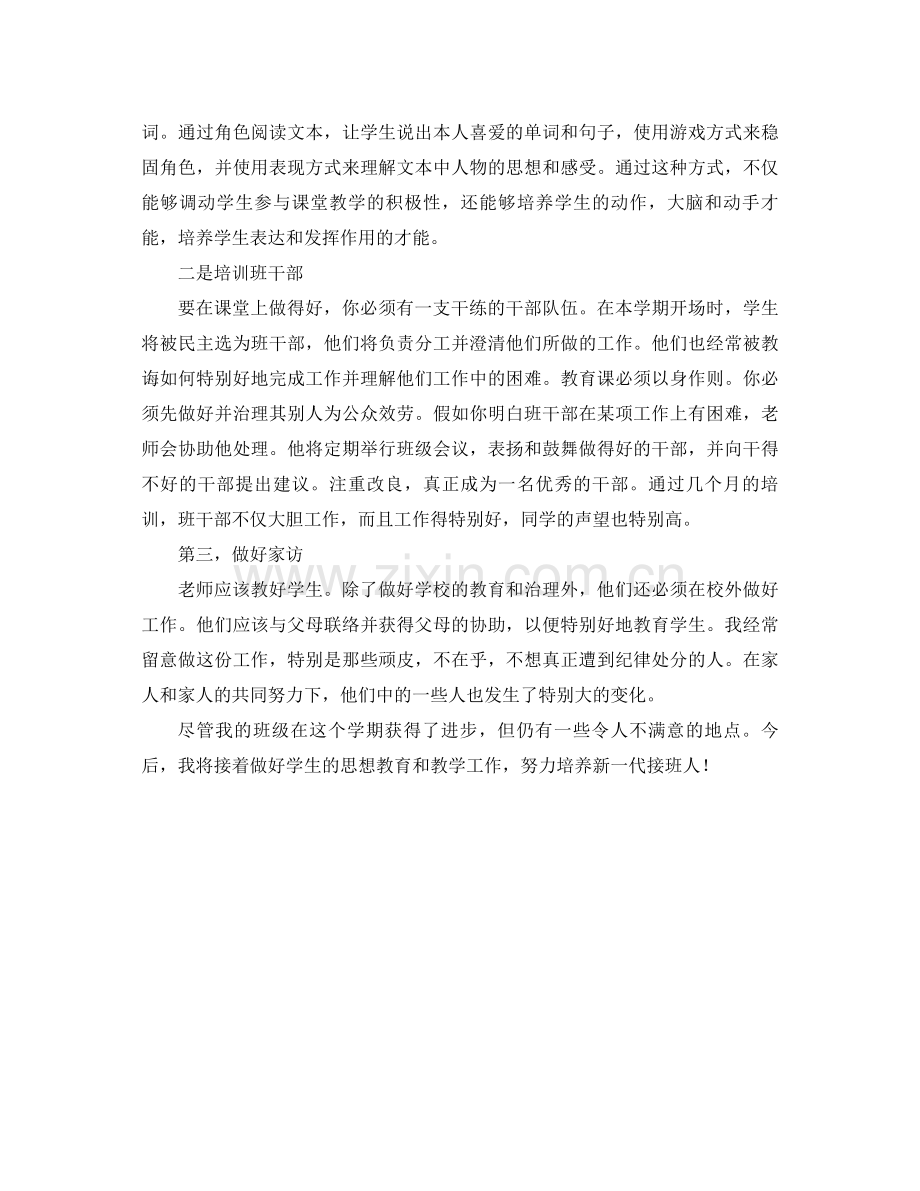 词。通过角色阅读文本，让学生说出本人喜爱的单词和句子，使用游戏方式来稳固角色，并使用表现方式来理解文本中人物的思想和感受。通过这种方式，不仅能够调动学生参与课堂教学的积极性，还能够培养学生的动作，大脑和动手才能，培养学生表达和发挥作用的才能。

二是培训班干部

要在课堂上做得好，你必须有一支干练的干部队伍。在本学期开场时，学生将被民主选为班干部，他们将负责分工并澄清他们所做的工作。他们也经常被教诲如何特别好地完成工作并理解他们工作中的困难。教育课必须以身作则。你必须先做好并治理其别人为公众效劳。假如你明白班干部在某项工作上有困难，老师会协助他处理。他将定期举行班级会议，表扬和鼓舞做得好的干部，并向干得不好的干部提出建议。注重改良，真正成为一名优秀的干部。通过几个月的培训，班干部不仅大胆工作，而且工作得特别好，同学的声望也特别高。

第三，做好家访

老师应该教好学生。除了做好学校的教育和治理外，他们还必须在校外做好工作。他们应该与父母联络并获得父母的协助，以便特别好地教育学生。我经常留意做这份工作，特别是那些顽皮，不在乎，不想真正遭到纪律处分的人。在家人和家人的共同努力下，他们中的一些人也发生了特别大的变化。

尽管我的班级在这个学期获得了进步，但仍有一些令人不满意的地点。今后，我将接着做好学生的思想教育和教学工作，努力培养新一代接班人！

www.zixin.com.cn